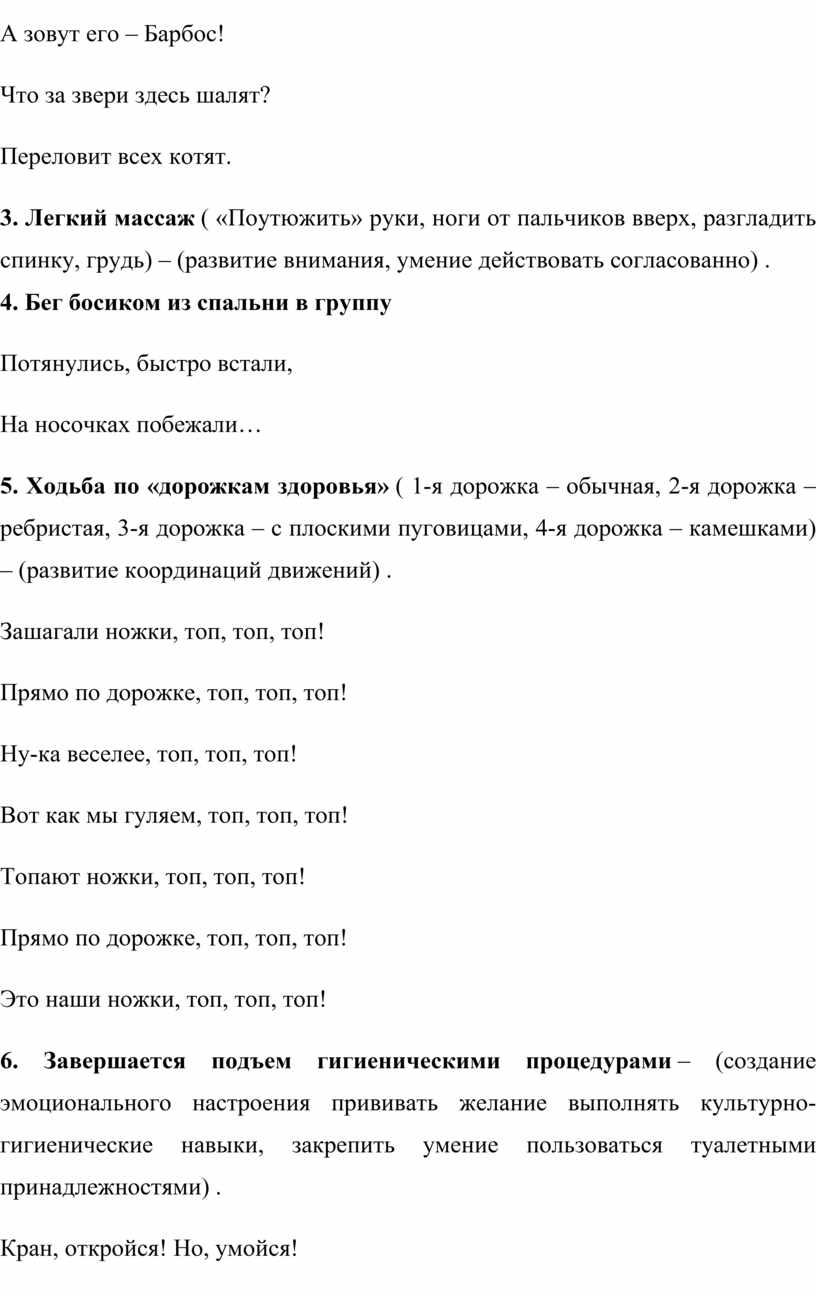 А зовут его – Барбос!

Что за звери здесь шалят?

Переловит всех котят.

3. Легкий массаж ( «Поутюжить» руки, ноги от пальчиков вверх, разгладить спинку, грудь) – (развитие внимания, умение действовать согласованно) .

4. Бег босиком из спальни в группу

Потянулись, быстро встали,

На носочках побежали…

5. Ходьба по «дорожкам здоровья» ( 1-я дорожка – обычная, 2-я дорожка – ребристая, 3-я дорожка – с плоскими пуговицами, 4-я дорожка – камешками) – (развитие координаций движений) .

Зашагали ножки, топ, топ, топ!

Прямо по дорожке, топ, топ, топ!

Ну-ка веселее, топ, топ, топ!

Вот как мы гуляем, топ, топ, топ!

Топают ножки, топ, топ, топ!

Прямо по дорожке, топ, топ, топ!

Это наши ножки, топ, топ, топ!

6. Завершается подъем гигиеническими процедурами – (создание эмоционального настроения прививать желание выполнять культурно-гигиенические навыки, закрепить умение пользоваться туалетными принадлежностями) .

Кран, откройся! Но, умойся!